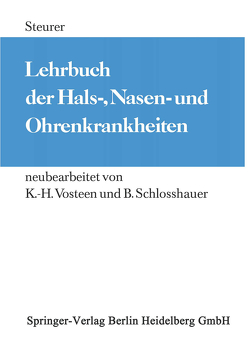 Steurer

Lehrbuch der Hals-, Nasen- und Ohrenkrankheiten

neubearbeitet von K.-H. Vosteen und B. Schlosshauer

Springer-Verlag Berlin Heidelberg GmbH